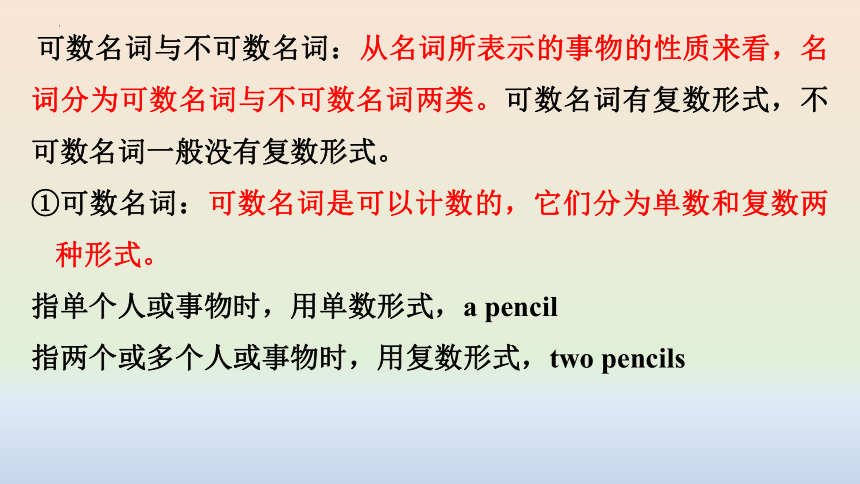 可数名词与不可数名词：从名词所表示的事物的性质来看，名词分为可数名词与不可数名词两类。可数名词有复数形式，不可数名词一般没有复数形式。

①可数名词：可数名词是可以计数的，它们分为单数和复数两种形式。

指单个人或事物时，用单数形式，a pencil

指两个或多个人或事物时，用复数形式，two pencils